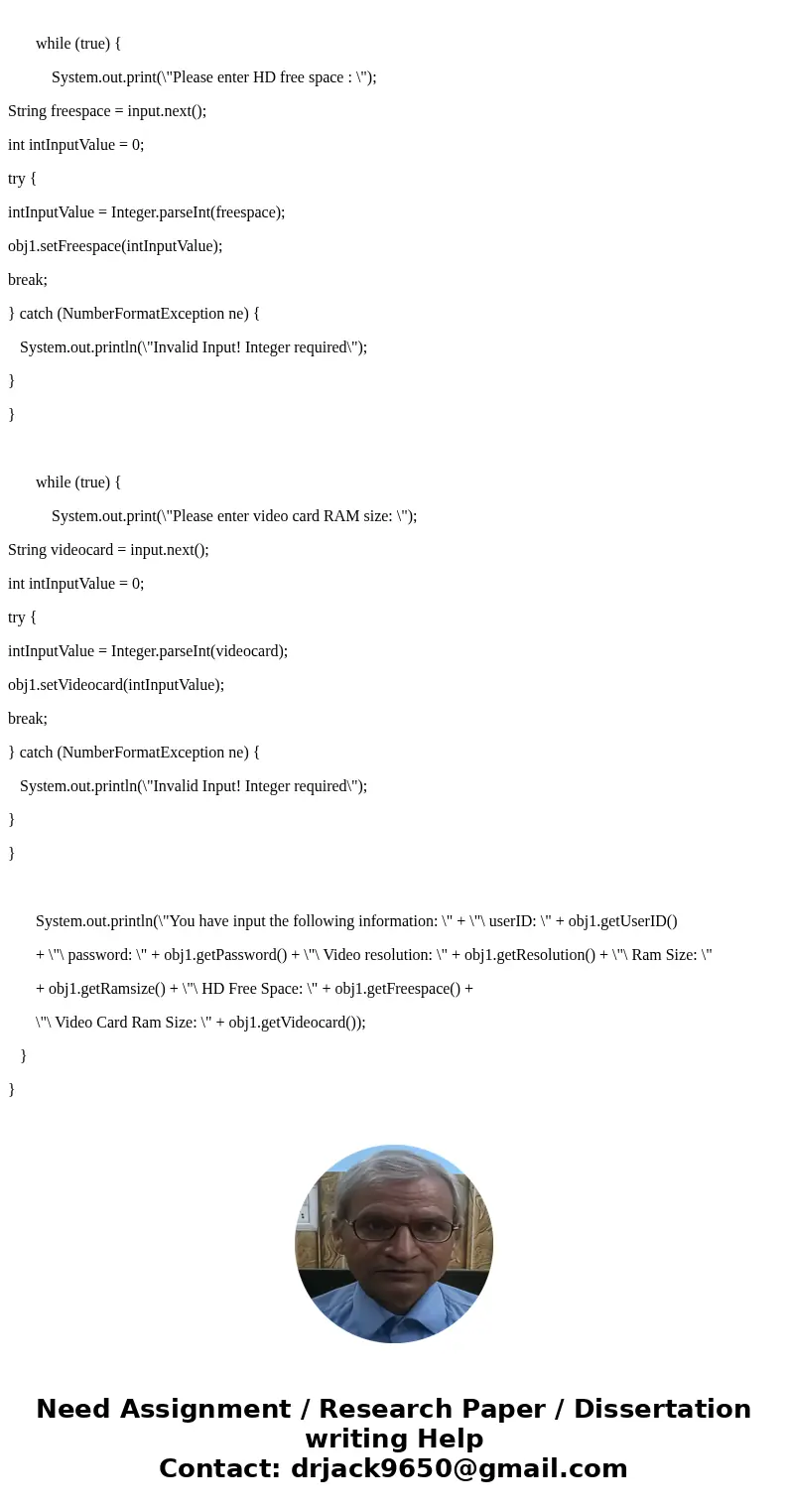 while (true) {

System.out.print(\"Please enter HD free space : \");

String freespace = input.next();

int intInputValue = 0;

try {

intInputValue = Integer.parseInt(freespace);

obj1.setFreespace(intInputValue);

break;

} catch (NumberFormatException ne) {

System.out.println(\"Invalid Input! Integer required\");

}

}

while (true) {

System.out.print(\"Please enter video card RAM size: \");

String videocard = input.next();

int intInputValue = 0;

try {

intInputValue = Integer.parseInt(videocard);

obj1.setVideocard(intInputValue);

break;

} catch (NumberFormatException ne) {

System.out.println(\"Invalid Input! Integer required\");

}

}

System.out.println(\"You have input the following information: \" + \"\ userID: \" + obj1.getUserID()

+ \"\ password: \" + obj1.getPassword() + \"\ Video resolution: \" + obj1.getResolution() + \"\ Ram Size: \"

+ obj1.getRamsize() + \"\ HD Free Space: \" + obj1.getFreespace() +

\"\ Video Card Ram Size: \" + obj1.getVideocard());

}

}

Need Assignment / Research Paper / Dissertation writing Help
Contact: drjack9650@gmail.com